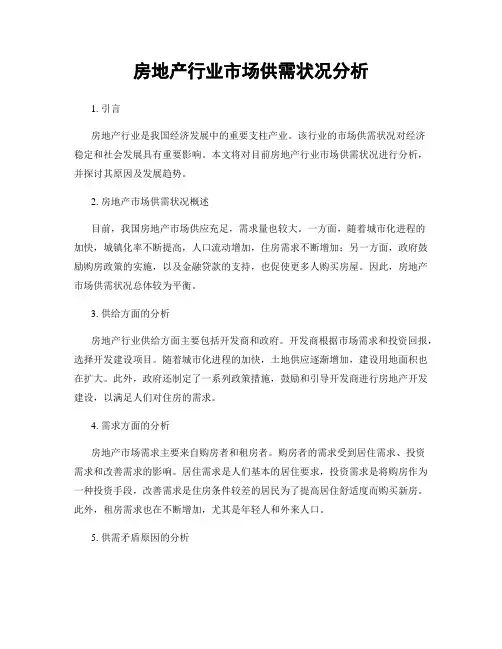 房地产行业市场供需状况分析

1. 引言

房地产行业是我国经济发展中的重要支柱产业。该行业的市场供需状况对经济稳定和社会发展具有重要影响。本文将对目前房地产行业市场供需状况进行分析，并探讨其原因及发展趋势。

2. 房地产市场供需状况概述

目前，我国房地产市场供应充足，需求量也较大。一方面，随着城市化进程的加快，城镇化率不断提高，人口流动增加，住房需求不断增加；另一方面，政府鼓励购房政策的实施，以及金融贷款的支持，也促使更多人购买房屋。因此，房地产市场供需状况总体较为平衡。

3. 供给方面的分析

房地产行业供给方面主要包括开发商和政府。开发商根据市场需求和投资回报，选择开发建设项目。随着城市化进程的加快，土地供应逐渐增加，建设用地面积也在扩大。此外，政府还制定了一系列政策措施，鼓励和引导开发商进行房地产开发建设，以满足人们对住房的需求。

4. 需求方面的分析

房地产市场需求主要来自购房者和租房者。购房者的需求受到居住需求、投资需求和改善需求的影响。居住需求是人们基本的居住要求，投资需求是将购房作为一种投资手段，改善需求是住房条件较差的居民为了提高居住舒适度而购买新房。此外，租房需求也在不断增加，尤其是年轻人和外来人口。

5. 供需矛盾原因的分析